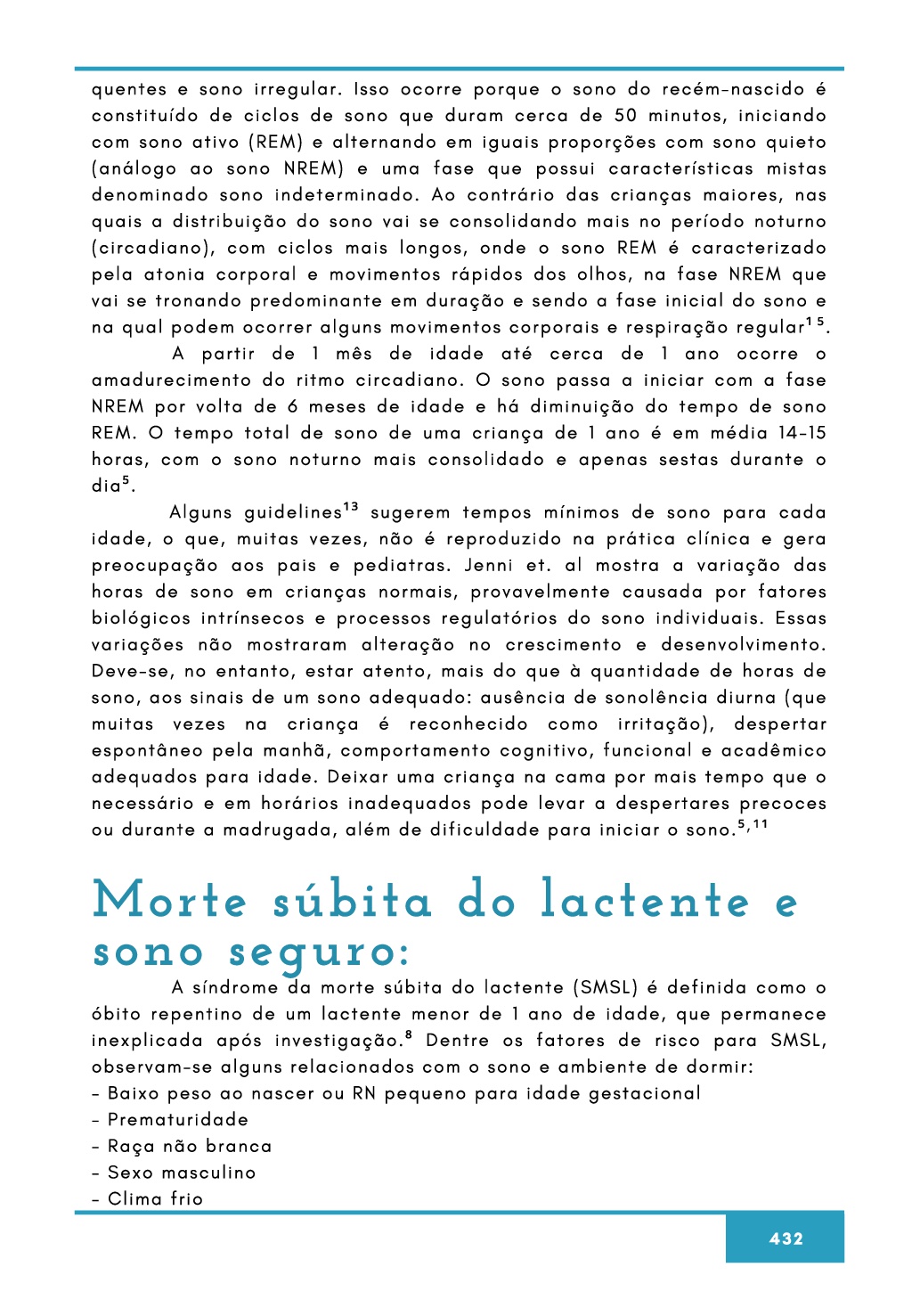 quentes e sono irregular. Isso ocorre porque o sono do recém-nascido é constituído de ciclos de sono que duram cerca de 50 minutos, iniciando com sono ativo (REM) e alternando em iguais proporções com sono quieto (análogo ao sono NREM) e uma fase que possui características mistas denominado sono indeterminado. Ao contrário das crianças maiores, nas quais a distribuição do sono vai se consolidando mais no período noturno (circadiano), com ciclos mais longos, onde o sono REM é caracterizado pela atonia corporal e movimentos rápidos dos olhos, na fase NREM que vai se tronando predominante em duração e sendo a fase inicial do sono e na qual podem ocorrer alguns movimentos corporais e respiração regular$^{15}$.

A partir de 1 mês de idade até cerca de 1 ano ocorre o amadurecimento do ritmo circadiano. O sono passa a iniciar com a fase NREM por volta de 6 meses de idade e há diminuição do tempo de sono REM. O tempo total de sono de uma criança de 1 ano é em média 14-15 horas, com o sono noturno mais consolidado e apenas sestas durante o dia$^{5}$.

Alguns guidelines$^{13}$ sugerem tempos mínimos de sono para cada idade, o que, muitas vezes, não é reproduzido na prática clínica e gera preocupação aos pais e pediatras. Jenni et. al mostra a variação das horas de sono em crianças normais, provavelmente causada por fatores biológicos intrínsecos e processos regulatórios do sono individuais. Essas variações não mostraram alteração no crescimento e desenvolvimento. Deve-se, no entanto, estar atento, mais do que à quantidade de horas de sono, aos sinais de um sono adequado: ausência de sonolência diurna (que muitas vezes na criança é reconhecido como irritação), despertar espontâneo pela manhã, comportamento cognitivo, funcional e acadêmico adequados para idade. Deixar uma criança na cama por mais tempo que o necessário e em horários inadequados pode levar a despertares precoces ou durante a madrugada, além de dificuldade para iniciar o sono.$^{5,11}$

Morte súbita do lactente e sono seguro:

A síndrome da morte súbita do lactente (SMSL) é definida como o óbito repentino de um lactente menor de 1 ano de idade, que permanece inexplicada após investigação.$^{8}$ Dentre os fatores de risco para SMSL, observam-se alguns relacionados com o sono e ambiente de dormir:
- Baixo peso ao nascer ou RN pequeno para idade gestacional
- Prematuridade
- Raça não branca
- Sexo masculino
- Clima frio

432